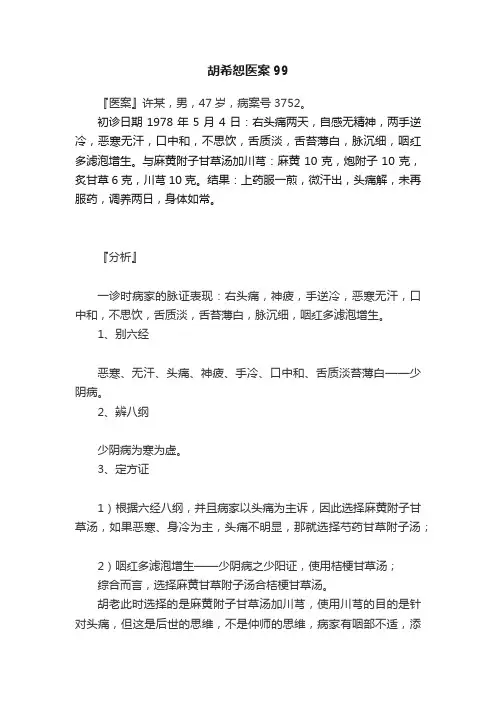 胡希恕医案 99

『医案』许某，男，47 岁，病案号 3752。

初诊日期 1978 年 5 月 4 日：右头痛两天，自感无精神，两手逆冷，恶寒无汗，口中和，不思饮，舌质淡，舌苔薄白，脉沉细，咽红多滤泡增生。与麻黄附子甘草汤加川芎：麻黄 10 克，炮附子 10 克，炙甘草 6 克，川芎 10 克。结果：上药服一煎，微汗出，头痛解，未再服药，调养两日，身体如常。

『分析』

一诊时病家的脉证表现：右头痛，神疲，手逆冷，恶寒无汗，口中和，不思饮，舌质淡，舌苔薄白，脉沉细，咽红多滤泡增生。

1、别六经

恶寒、无汗、头痛、神疲、手冷、口中和、舌质淡苔薄白——少阴病。

2、辨八纲

少阴病为寒为虚。

3、定方证

1）根据六经八纲，并且病家以头痛为主诉，因此选择麻黄附子甘草汤，如果恶寒、身冷为主，头痛不明显，那就选择芍药甘草附子汤；

2）咽红多滤泡增生——少阴病之少阳证，使用桔梗甘草汤；

综合而言，选择麻黄甘草附子汤合桔梗甘草汤。

胡老此时选择的是麻黄附子甘草汤加川芎，使用川芎的目的是针对头痛，但这是后世的思维，不是仲师的思维，病家有咽部不适，添